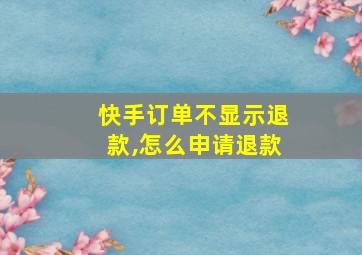 快手订单不显示退款,怎么申请退款